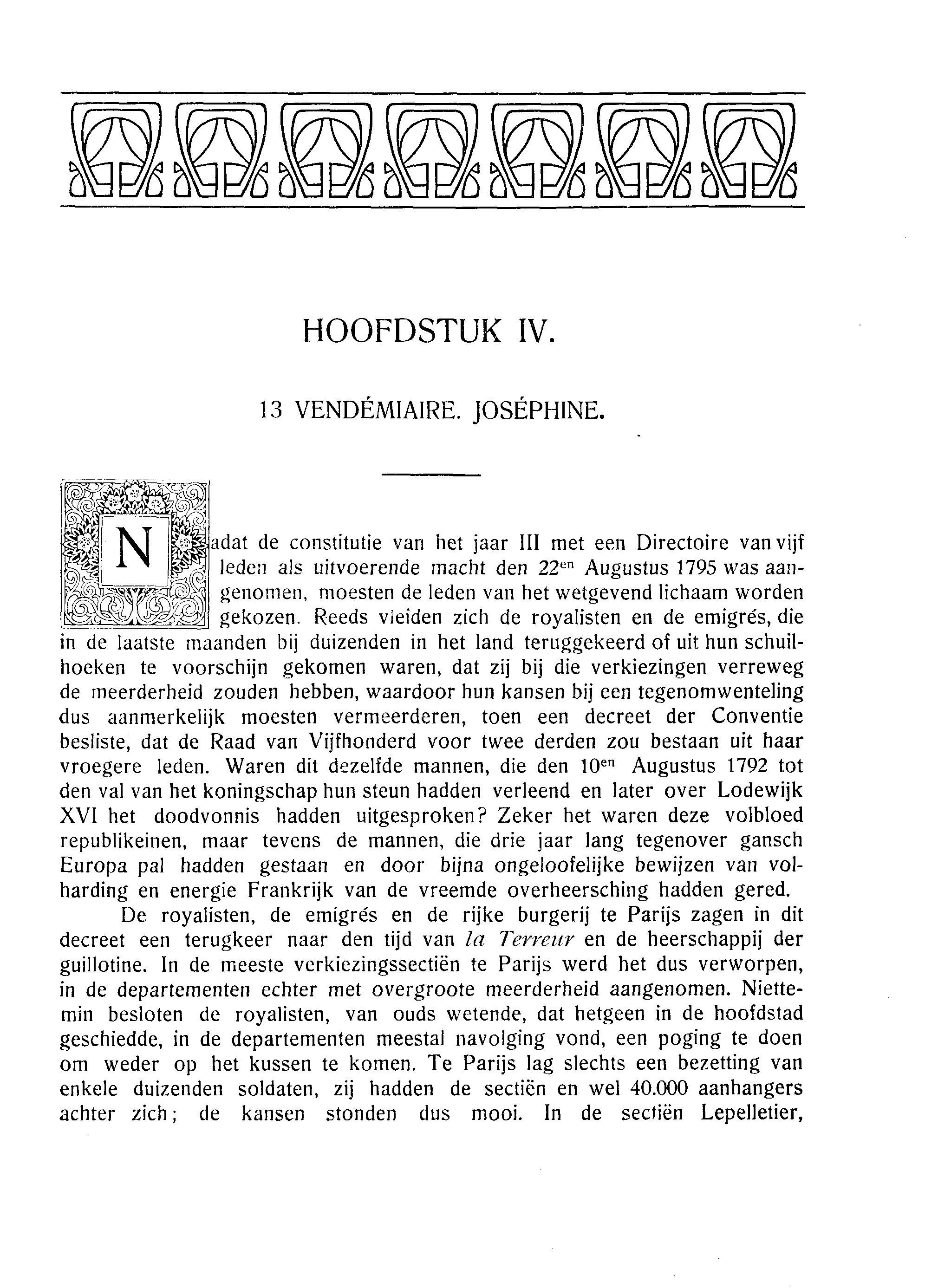 HOOFDSTUK IV.

13 VENDÉMIAIRE. JOSÉPHINE.

Nadat de constitutie van het jaar III met een Directoire van vijf leden als uitvoerende macht den 22$^{en}$ Augustus 1795 was aangenomen, moesten de leden van het wetgevend lichaam worden gekozen. Reeds vleiden zich de royalisten en de emigrés, die in de laatste maanden bij duizenden in het land teruggekeerd of uit hun schuilhoeken te voorschijn gekomen waren, dat zij bij die verkiezingen verreweg de meerderheid zouden hebben, waardoor hun kansen bij een tegenomwenteling dus aanmerkelijk moesten vermeerderen, toen een decreet der Conventie besliste, dat de Raad van Vijfhonderd voor twee derden zou bestaan uit haar vroegere leden. Waren dit dezelfde mannen, die den 10$^{en}$ Augustus 1792 tot den val van het koningschap hun steun hadden verleend en later over Lodewijk XVI het doodvonnis hadden uitgesproken? Zeker het waren deze volbloed republikeinen, maar tevens de mannen, die drie jaar lang tegenover gansch Europa pal hadden gestaan en door bijna ongeloofelijke bewijzen van volharding en energie Frankrijk van de vreemde overheersching hadden gered.

De royalisten, de emigrés en de rijke burgerij te Parijs zagen in dit decreet een terugkeer naar den tijd van la Terreur en de heerschappij der guillotine. In de meeste verkiezingssectiën te Parijs werd het dus verworpen, in de departementen echter met overgroote meerderheid aangenomen. Niettemin besloten de royalisten, van ouds wetende, dat hetgeen in de hoofdstad geschiedde, in de departementen meestal navolging vond, een poging te doen om weder op het kussen te komen. Te Parijs lag slechts een bezetting van enkele duizenden soldaten, zij hadden de sectiën en wel 40.000 aanhangers achter zich; de kansen stonden dus mooi. In de sectiën Lepelletier,